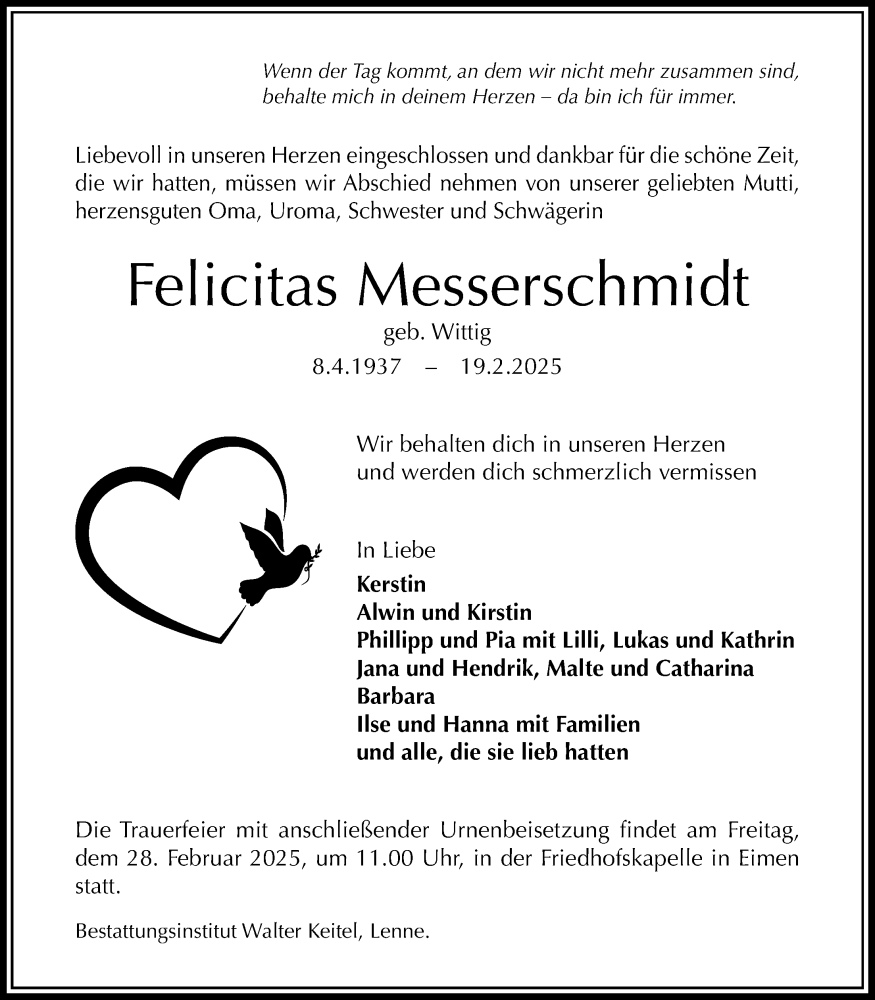 Wenn der Tag kommt, an dem wir nicht mehr zusammen sind, behalte mich in deinem Herzen – da bin ich für immer.

Liebevoll in unseren Herzen eingeschlossen und dankbar für die schöne Zeit, die wir hatten, müssen wir Abschied nehmen von unserer geliebten Mutti, herzensguten Oma, Uroma, Schwester und Schwägerin

Felicitas Messerschmidt

geb. Wittig

8.4.1937 – 19.2.2025

Wir behalten dich in unseren Herzen und werden dich schmerzlich vermissen

In Liebe
Kerstin
Alwin und Kirstin
Phillipp und Pia mit Lilli, Lukas und Kathrin
Jana und Hendrik, Malte und Catharina
Barbara
Ilse und Hanna mit Familien
und alle, die sie lieb hatten

Die Trauerfeier mit anschließender Urnenbeisetzung findet am Freitag, dem 28. Februar 2025, um 11.00 Uhr, in der Friedhofskapelle in Eimen statt.

Bestattungsinstitut Walter Keitel, Lenne.